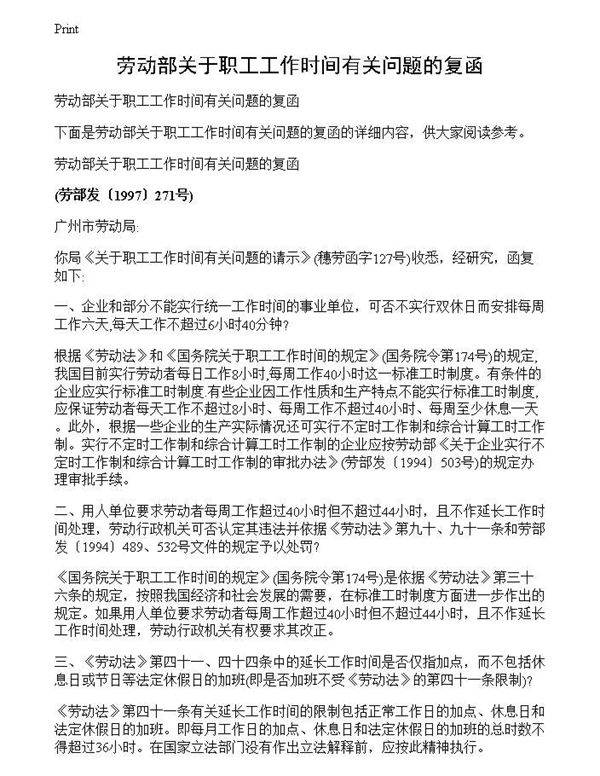 Print

劳动部关于职工工作时间有关问题的复函

劳动部关于职工工作时间有关问题的复函

下面是劳动部关于职工工作时间有关问题的复函的详细内容，供大家阅读参考。

劳动部关于职工工作时间有关问题的复函

(劳部发〔1997〕271号)

广州市劳动局:

你局《关于职工工作时间有关问题的请示》(穗劳函字127号)收悉，经研究，函复如下:

一、企业和部分不能实行统一工作时间的事业单位，可否不实行双休日而安排每周工作六天,每天工作不超过6小时40分钟?

根据《劳动法》和《国务院关于职工工作时间的规定》(国务院令第174号)的规定,我国目前实行劳动者每日工作8小时,每周工作40小时这一标准工时制度。有条件的企业应实行标准工时制度.有些企业因工作性质和生产特点不能实行标准工时制度,应保证劳动者每天工作不超过8小时、每周工作不超过40小时、每周至少休息一天。此外，根据一些企业的生产实际情况还可实行不定时工作制和综合计算工时工作制。实行不定时工作制和综合计算工时工作制的企业应按劳动部《关于企业实行不定时工作制和综合计算工时工作制的审批办法》(劳部发〔1994〕503号)的规定办理审批手续。

二、用人单位要求劳动者每周工作超过40小时但不超过44小时，且不作延长工作时间处理，劳动行政机关可否认定其违法并依据《劳动法》第九十、九十一条和劳部发〔1994〕489、532号文件的规定予以处罚?

《国务院关于职工工作时间的规定》(国务院令第174号)是依据《劳动法》第三十六条的规定，按照我国经济和社会发展的需要，在标准工时制度方面进一步作出的规定。如果用人单位要求劳动者每周工作超过40小时但不超过44小时，且不作延长工作时间处理，劳动行政机关有权要求其改正。

三、《劳动法》第四十一、四十四条中的延长工作时间是否仅指加点，而不包括休息日或节日等法定休假日的加班(即是否加班不受《劳动法》的第四十一条限制)?

《劳动法》第四十一条有关延长工作时间的限制包括正常工作日的加点、休息日和法定休假日的加班。即每月工作日的加点、休息日和法定休假日的加班的总时数不得超过36小时。在国家立法部门没有作出立法解释前，应按此精神执行。